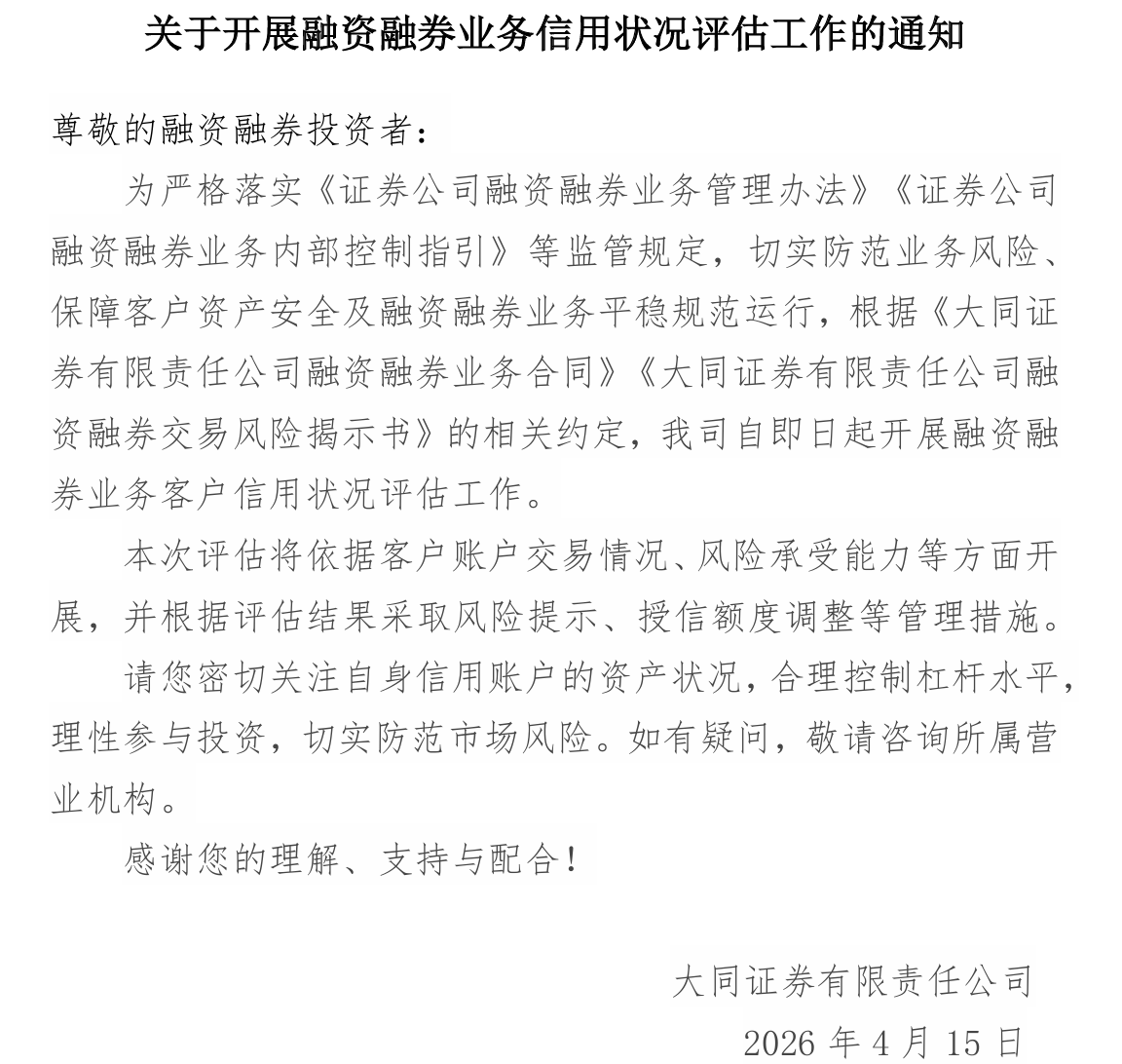 关于开展融资融券业务信用状况评估工作的通知

尊敬的融资融券投资者：

为严格落实《证券公司融资融券业务管理办法》《证券公司融资融券业务内部控制指引》等监管规定，切实防范业务风险、保障客户资产安全及融资融券业务平稳规范运行，根据《大同证券有限责任公司融资融券业务合同》《大同证券有限责任公司融资融券交易风险揭示书》的相关约定，我司自即日起开展融资融券业务客户信用状况评估工作。

本次评估将依据客户账户交易情况、风险承受能力等方面开展，并根据评估结果采取风险提示、授信额度调整等管理措施。

请您密切关注自身信用账户的资产状况，合理控制杠杆水平，理性参与投资，切实防范市场风险。如有疑问，敬请咨询所属营业机构。

感谢您的理解、支持与配合！

大同证券有限责任公司

2026 年 4 月 15 日